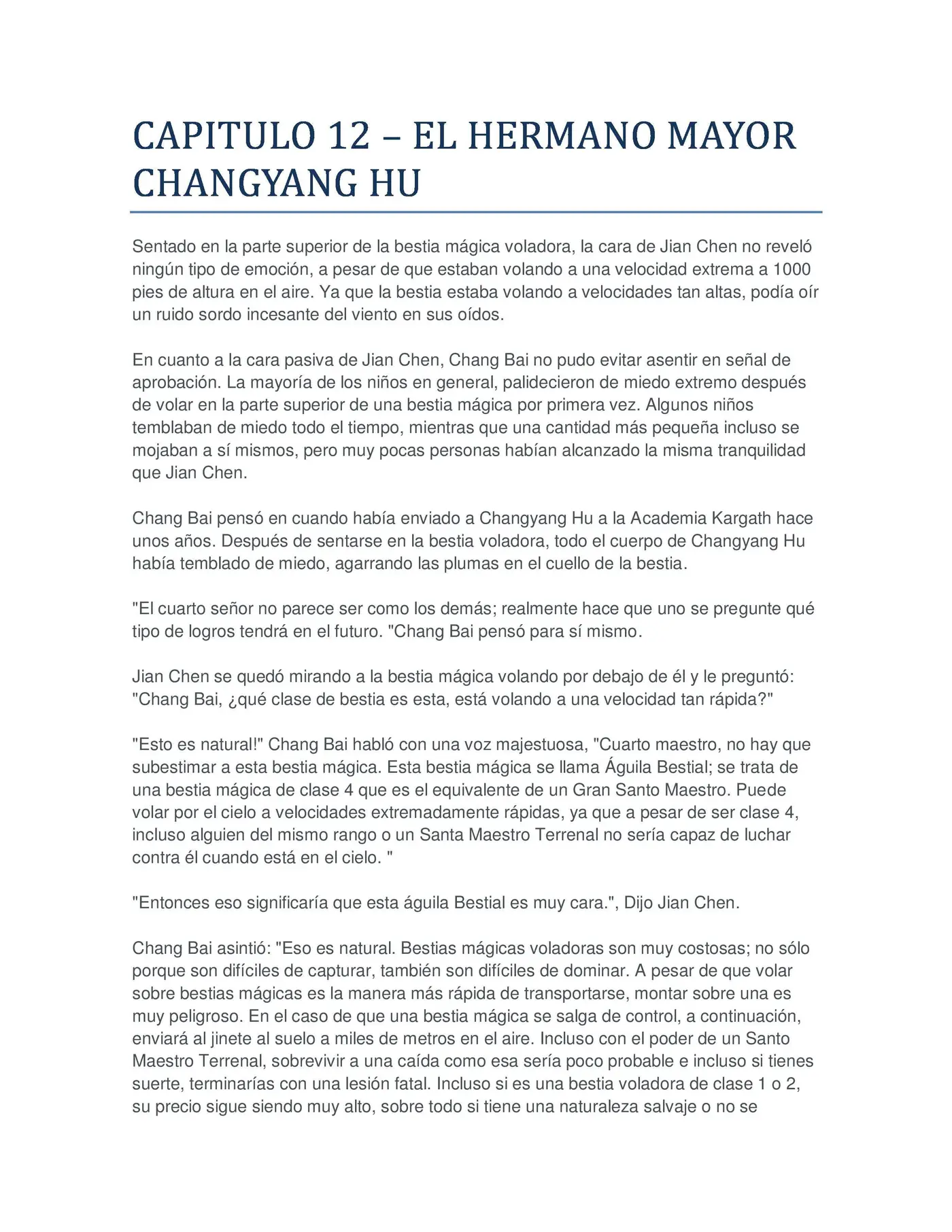 CAPITULO 12 – EL HERMANO MAYOR CHANGYANG HU

Sentado en la parte superior de la bestia mágica voladora, la cara de Jian Chen no reveló ningún tipo de emoción, a pesar de que estaban volando a una velocidad extrema a 1000 pies de altura en el aire. Ya que la bestia estaba volando a velocidades tan altas, podía oír un ruido sordo incesante del viento en sus oídos.

En cuanto a la cara pasiva de Jian Chen, Chang Bai no pudo evitar asentir en señal de aprobación. La mayoría de los niños en general, palidecieron de miedo extremo después de volar en la parte superior de una bestia mágica por primera vez. Algunos niños temblaban de miedo todo el tiempo, mientras que una cantidad más pequeña incluso se mojaban a sí mismos, pero muy pocas personas habían alcanzado la misma tranquilidad que Jian Chen.

Chang Bai pensó en cuando había enviado a Changyang Hu a la Academia Kargath hace unos años. Después de sentarse en la bestia voladora, todo el cuerpo de Changyang Hu había temblado de miedo, agarrando las plumas en el cuello de la bestia.

"El cuarto señor no parece ser como los demás; realmente hace que uno se pregunte qué tipo de logros tendrá en el futuro. "Chang Bai pensó para sí mismo.

Jian Chen se quedó mirando a la bestia mágica volando por debajo de él y le preguntó: "Chang Bai, ¿qué clase de bestia es esta, está volando a una velocidad tan rápida?"

"Esto es natural!" Chang Bai habló con una voz majestuosa, "Cuarto maestro, no hay que subestimar a esta bestia mágica. Esta bestia mágica se llama Águila Bestial; se trata de una bestia mágica de clase 4 que es el equivalente de un Gran Santo Maestro. Puede volar por el cielo a velocidades extremadamente rápidas, ya que a pesar de ser clase 4, incluso alguien del mismo rango o un Santa Maestro Terrenal no sería capaz de luchar contra él cuando está en el cielo. "

"Entonces eso significaría que esta águila Bestial es muy cara.", Dijo Jian Chen.

Chang Bai asintió: "Eso es natural. Bestias mágicas voladoras son muy costosas; no sólo porque son difíciles de capturar, también son difíciles de dominar. A pesar de que volar sobre bestias mágicas es la manera más rápida de transportarse, montar sobre una es muy peligroso. En el caso de que una bestia mágica se salga de control, a continuación, enviará al jinete al suelo a miles de metros en el aire. Incluso con el poder de un Santo Maestro Terrenal, sobrevivir a una caída como esa sería poco probable e incluso si tienes suerte, terminarías con una lesión fatal. Incluso si es una bestia voladora de clase 1 o 2, su precio sigue siendo muy alto, sobre todo si tiene una naturaleza salvaje o no se